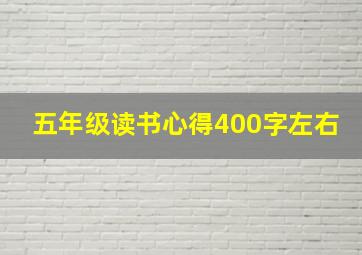 五年级读书心得400字左右